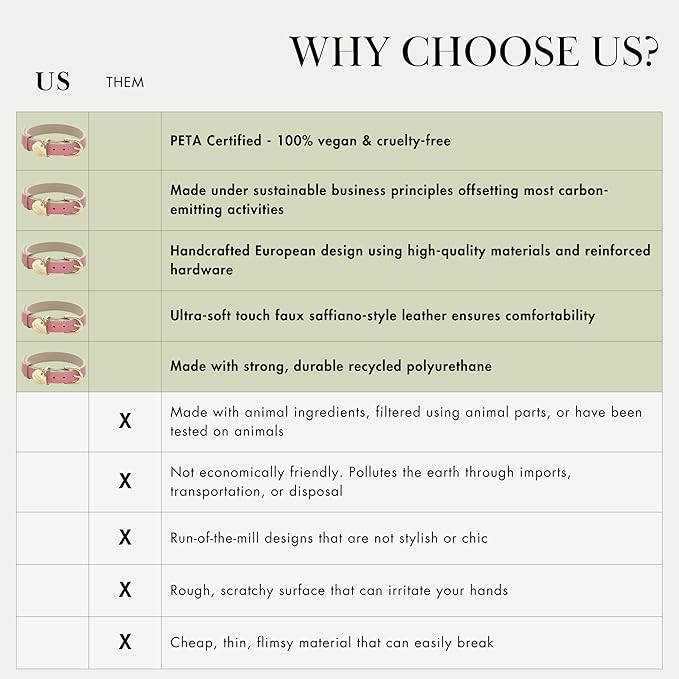 WHY CHOOSE US?

| US | THEM | |
|---|---|---|
| | | PETA Certified - 100% vegan & cruelty-free |
| | | Made under sustainable business principles offsetting most carbon-emitting activities |
| | | Handcrafted European design using high-quality materials and reinforced hardware |
| | | Ultra-soft touch faux saffiano-style leather ensures comfortability |
| | | Made with strong, durable recycled polyurethane |
| | X | Made with animal ingredients, filtered using animal parts, or have been tested on animals |
| | X | Not economically friendly. Pollutes the earth through imports, transportation, or disposal |
| | X | Run-of-the-mill designs that are not stylish or chic |
| | X | Rough, scratchy surface that can irritate your hands |
| | X | Cheap, thin, flimsy material that can easily break |